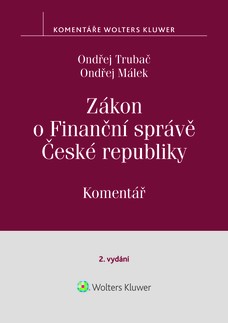 KOMENTÁŘE WOLTERS KLUWER

Ondřej Trubač
Ondřej Málek

Zákon o Finanční správě České republiky

Komentář

2. vydání

Wolters Kluwer